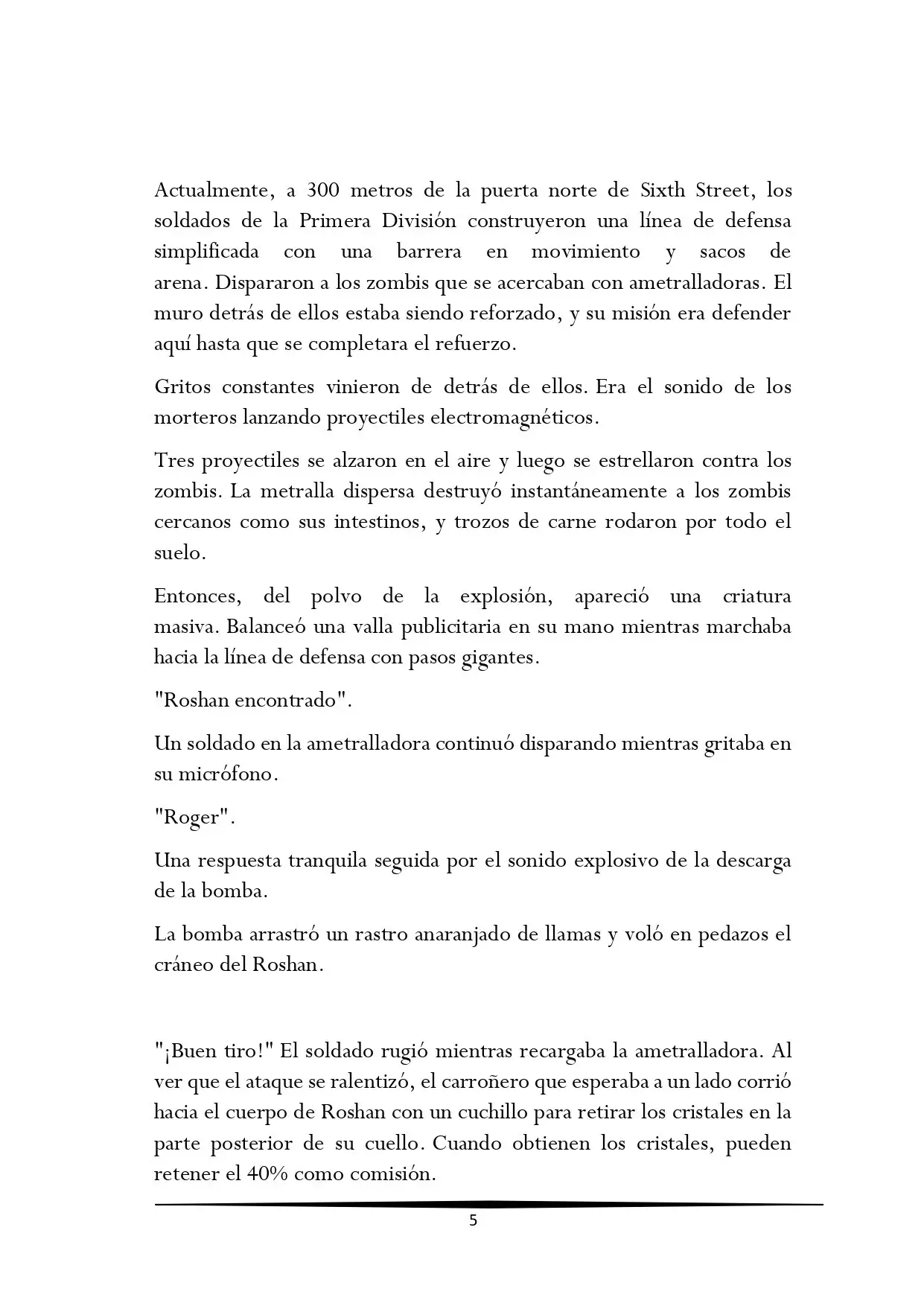 Actualmente, a 300 metros de la puerta norte de Sixth Street, los soldados de la Primera División construyeron una línea de defensa simplificada con una barrera en movimiento y sacos de arena. Dispararon a los zombis que se acercaban con ametralladoras. El muro detrás de ellos estaba siendo reforzado, y su misión era defender aquí hasta que se completara el refuerzo.

Gritos constantes vinieron de detrás de ellos. Era el sonido de los morteros lanzando proyectiles electromagnéticos.

Tres proyectiles se alzaron en el aire y luego se estrellaron contra los zombis. La metralla dispersa destruyó instantáneamente a los zombis cercanos como sus intestinos, y trozos de carne rodaron por todo el suelo.

Entonces, del polvo de la explosión, apareció una criatura masiva. Balanceó una valla publicitaria en su mano mientras marchaba hacia la línea de defensa con pasos gigantes.

"Roshan encontrado".

Un soldado en la ametralladora continuó disparando mientras gritaba en su micrófono.

"Roger".

Una respuesta tranquila seguida por el sonido explosivo de la descarga de la bomba.

La bomba arrastró un rastro anaranjado de llamas y voló en pedazos el cráneo del Roshan.

"¡Buen tiro!" El soldado rugió mientras recargaba la ametralladora. Al ver que el ataque se ralentizó, el carroñero que esperaba a un lado corrió hacia el cuerpo de Roshan con un cuchillo para retirar los cristales en la parte posterior de su cuello. Cuando obtienen los cristales, pueden retener el 40% como comisión.

5